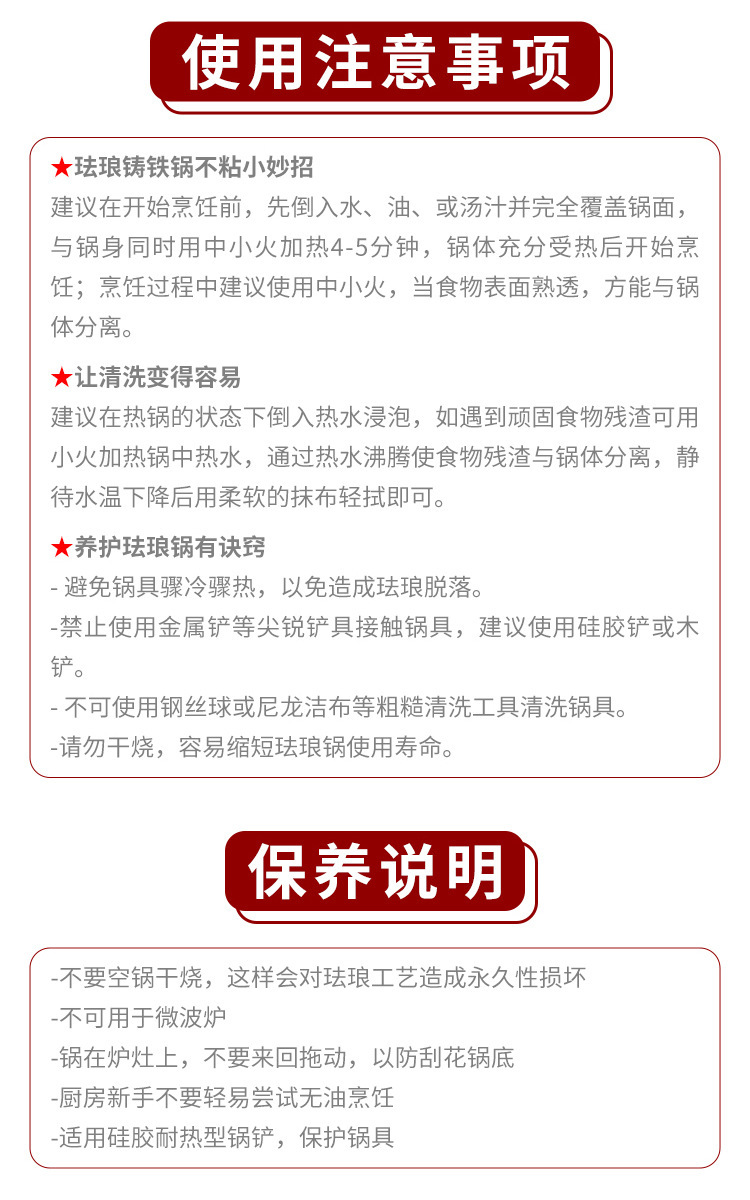 使用注意事项

★珐琅铸铁锅不粘小妙招
建议在开始烹饪前，先倒入水、油、或汤汁并完全覆盖锅面，与锅身同时用中小火加热4-5分钟，锅体充分受热后开始烹饪；烹饪过程中建议使用中小火，当食物表面熟透，方能与锅体分离。

★让清洗变得容易
建议在热锅的状态下倒入热水浸泡，如遇到顽固食物残渣可用小火加热锅中热水，通过热水沸腾使食物残渣与锅体分离，静待水温下降后用柔软的抹布轻拭即可。

★养护珐琅锅有诀窍
- 避免锅具骤冷骤热，以免造成珐琅脱落。
-禁止使用金属铲等尖锐铲具接触锅具，建议使用硅胶铲或木铲。
- 不可使用钢丝球或尼龙洁布等粗糙清洗工具清洗锅具。
-请勿干烧，容易缩短珐琅锅使用寿命。

保养说明

-不要空锅干烧，这样会对珐琅工艺造成永久性损坏
-不可用于微波炉
-锅在炉灶上，不要来回拖动，以防刮花锅底
-厨房新手不要轻易尝试无油烹饪
-适用硅胶耐热型锅铲，保护锅具